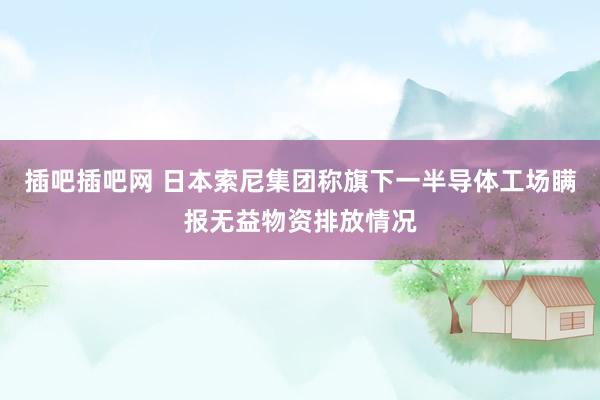 插吧插吧网 日本索尼集团称旗下一半导体工场瞒报无益物资排放情况